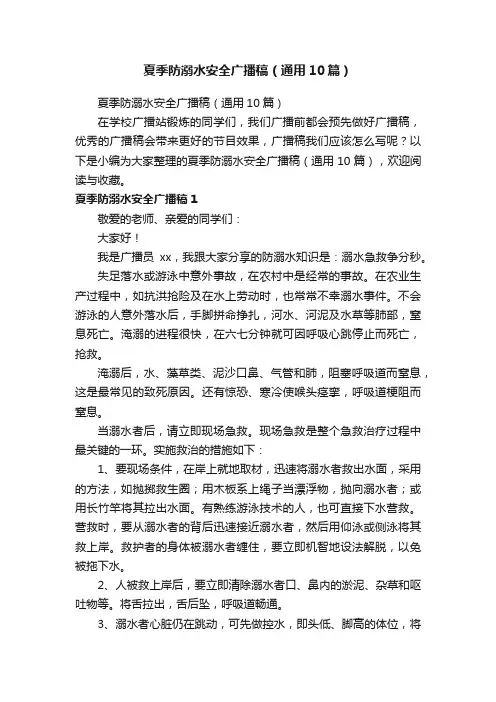 夏季防溺水安全广播稿（通用10篇）

夏季防溺水安全广播稿（通用10篇）

在学校广播站锻炼的同学们，我们广播前都会预先做好广播稿，优秀的广播稿会带来更好的节目效果，广播稿我们应该怎么写呢？以下是小编为大家整理的夏季防溺水安全广播稿（通用10篇），欢迎阅读与收藏。

夏季防溺水安全广播稿1

敬爱的老师、亲爱的同学们：

大家好！

我是广播员 xx，我跟大家分享的防溺水知识是：溺水急救争分秒。

失足落水或游泳中意外事故，在农村中是经常的事故。在农业生产过程中，如抗洪抢险及在水上劳动时，也常常不幸溺水事件。不会游泳的人意外落水后，手脚拼命挣扎，河水、河泥及水草等肺部，窒息死亡。淹溺的进程很快，在六七分钟就可因呼吸心跳停止而死亡，抢救。

淹溺后，水、藻草类、泥沙口鼻、气管和肺，阻塞呼吸道而窒息，这是最常见的致死原因。还有惊恐、寒冷使喉头痉挛，呼吸道梗阻而窒息。

当溺水者后，请立即现场急救。现场急救是整个急救治疗过程中最关键的一环。实施救治的措施如下：

1、要现场条件，在岸上就地取材，迅速将溺水者救出水面，采用的方法，如抛掷救生圈；用木板系上绳子当漂浮物，抛向溺水者；或用长竹竿将其拉出水面。有熟练游泳技术的人，也可直接下水营救。营救时，要从溺水者的背后迅速接近溺水者，然后用仰泳或侧泳将其救上岸。救护者的身体被溺水者缠住，要立即机智地设法解脱，以免被拖下水。

2、人被救上岸后，要立即清除溺水者口、鼻内的淤泥、杂草和呕吐物等。将舌拉出，舌后坠，呼吸道畅通。

3、溺水者心脏仍在跳动，可先做控水，即头低、脚高的体位，将